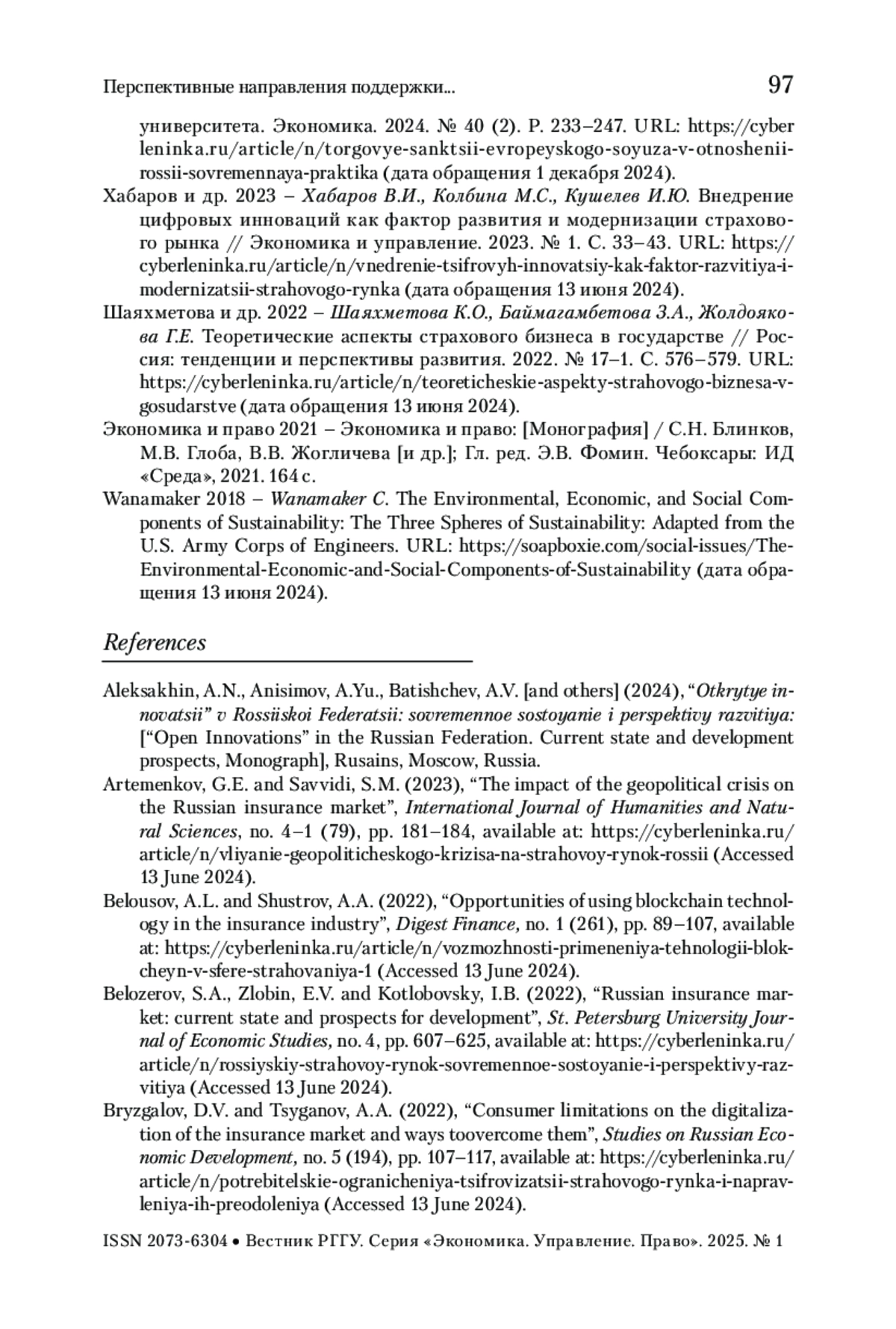 Перспективные направления поддержки... 97

университета. Экономика. 2024. № 40 (2). P. 233–247. URL: https://cyberleninka.ru/article/n/torgovye-sanktsii-evropeyskogo-soyuza-v-otnoshenii-rossii-sovremennaya-praktika (дата обращения 1 декабря 2024).

Хабаров и др. 2023 – Хабаров В.И., Колбина М.С., Кушелев И.Ю. Внедрение цифровых инноваций как фактор развития и модернизации страхового рынка // Экономика и управление. 2023. № 1. С. 33–43. URL: https://cyberleninka.ru/article/n/vnedrenie-tsifrovyh-innovatsiy-kak-faktor-razvitiya-i-modernizatsii-strahovogo-rynka (дата обращения 13 июня 2024).

Шаяхметова и др. 2022 – Шаяхметова К.О., Баймагамбетова З.А., Жолдоякова Г.Е. Теоретические аспекты страхового бизнеса в государстве // Россия: тенденции и перспективы развития. 2022. № 17–1. С. 576–579. URL: https://cyberleninka.ru/article/n/teoreticheskie-aspekty-strahovogo-biznesa-v-gosudarstve (дата обращения 13 июня 2024).

Экономика и право 2021 – Экономика и право: [Монография] / С.Н. Блинков, М.В. Глоба, В.В. Жогличева [и др.]; Гл. ред. Э.В. Фомин. Чебоксары: ИД «Среда», 2021. 164 с.

Wanamaker 2018 – Wanamaker C. The Environmental, Economic, and Social Components of Sustainability: The Three Spheres of Sustainability: Adapted from the U.S. Army Corps of Engineers. URL: https://soapboxie.com/social-issues/The-Environmental-Economic-and-Social-Components-of-Sustainability (дата обращения 13 июня 2024).

References

Aleksakhin, A.N., Anisimov, A.Yu., Batishchev, A.V. [and others] (2024), “Otkrytye innovatsii” v Rossiiskoi Federatsii: sovremennoe sostoyanie i perspektivy razvitiya: [“Open Innovations” in the Russian Federation. Current state and development prospects, Monograph], Rusains, Moscow, Russia.

Artemenkov, G.E. and Savvidi, S.M. (2023), “The impact of the geopolitical crisis on the Russian insurance market”, International Journal of Humanities and Natural Sciences, no. 4–1 (79), pp. 181–184, available at: https://cyberleninka.ru/article/n/vliyanie-geopoliticheskogo-krizisa-na-strahovoy-rynok-rossii (Accessed 13 June 2024).

Belousov, A.L. and Shustrov, A.A. (2022), “Opportunities of using blockchain technology in the insurance industry”, Digest Finance, no. 1 (261), pp. 89–107, available at: https://cyberleninka.ru/article/n/vozmozhnosti-primeneniya-tehnologii-blokcheyn-v-sfere-strahovaniya-1 (Accessed 13 June 2024).

Belozerov, S.A., Zlobin, E.V. and Kotlobovsky, I.B. (2022), “Russian insurance market: current state and prospects for development”, St. Petersburg University Journal of Economic Studies, no. 4, pp. 607–625, available at: https://cyberleninka.ru/article/n/rossiyskiy-strahovoy-rynok-sovremennoe-sostoyanie-i-perspektivy-razvitiya (Accessed 13 June 2024).

Bryzgalov, D.V. and Tsyganov, A.A. (2022), “Consumer limitations on the digitalization of the insurance market and ways toovercome them”, Studies on Russian Economic Development, no. 5 (194), pp. 107–117, available at: https://cyberleninka.ru/article/n/potrebitelskie-ogranicheniya-tsifrovizatsii-strahovogo-rynka-i-napravleniya-ih-preodoleniya (Accessed 13 June 2024).

ISSN 2073-6304 • Вестник РГГУ. Серия «Экономика. Управление. Право». 2025. № 1